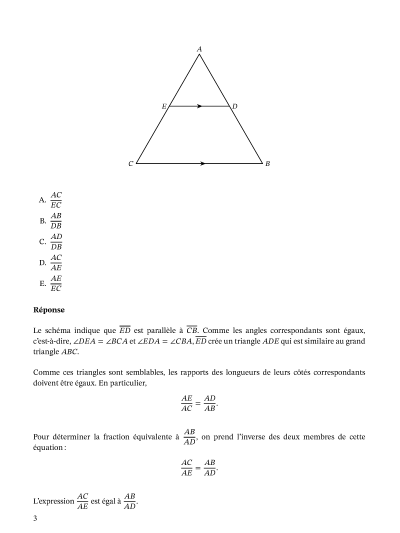 A

E

D

C

B

A. $\frac{AC}{EC}$

B. $\frac{AB}{DB}$

C. $\frac{AD}{DB}$

D. $\frac{AC}{AE}$

E. $\frac{AE}{EC}$

**Réponse**

Le schéma indique que $\overline{ED}$ est parallèle à $\overline{CB}$. Comme les angles correspondants sont égaux, c'est-à-dire, $\angle DEA = \angle BCA$ et $\angle EDA = \angle CBA$, $\overline{ED}$ crée un triangle $ADE$ qui est similaire au grand triangle $ABC$.

Comme ces triangles sont semblables, les rapports des longueurs de leurs côtés correspondants doivent être égaux. En particulier,

$$\frac{AE}{AC} = \frac{AD}{AB}.$$

Pour déterminer la fraction équivalente à $\frac{AB}{AD}$, on prend l'inverse des deux membres de cette équation :

$$\frac{AC}{AE} = \frac{AB}{AD}.$$

L'expression $\frac{AC}{AE}$ est égal à $\frac{AB}{AD}$.

3